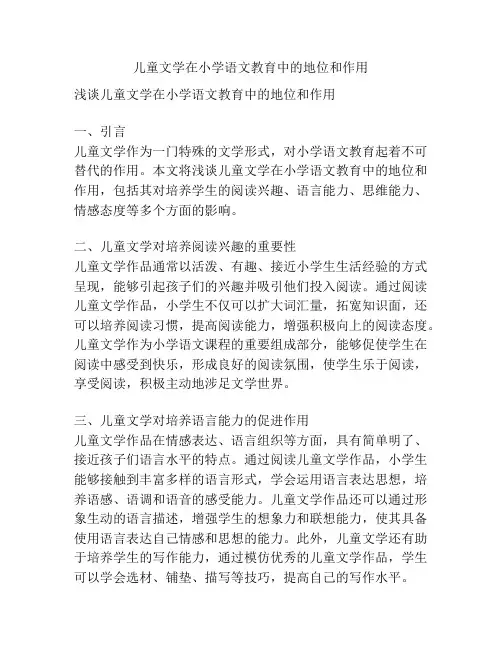 儿童文学在小学语文教育中的地位和作用

浅谈儿童文学在小学语文教育中的地位和作用

一、引言
儿童文学作为一门特殊的文学形式，对小学语文教育起着不可替代的作用。本文将浅谈儿童文学在小学语文教育中的地位和作用，包括其对培养学生的阅读兴趣、语言能力、思维能力、情感态度等多个方面的影响。

二、儿童文学对培养阅读兴趣的重要性
儿童文学作品通常以活泼、有趣、接近小学生生活经验的方式呈现，能够引起孩子们的兴趣并吸引他们投入阅读。通过阅读儿童文学作品，小学生不仅可以扩大词汇量，拓宽知识面，还可以培养阅读习惯，提高阅读能力，增强积极向上的阅读态度。儿童文学作为小学语文课程的重要组成部分，能够促使学生在阅读中感受到快乐，形成良好的阅读氛围，使学生乐于阅读，享受阅读，积极主动地涉足文学世界。

三、儿童文学对培养语言能力的促进作用
儿童文学作品在情感表达、语言组织等方面，具有简单明了、接近孩子们语言水平的特点。通过阅读儿童文学作品，小学生能够接触到丰富多样的语言形式，学会运用语言表达思想，培养语感、语调和语音的感受能力。儿童文学作品还可以通过形象生动的语言描述，增强学生的想象力和联想能力，使其具备使用语言表达自己情感和思想的能力。此外，儿童文学还有助于培养学生的写作能力，通过模仿优秀的儿童文学作品，学生可以学会选材、铺垫、描写等技巧，提高自己的写作水平。